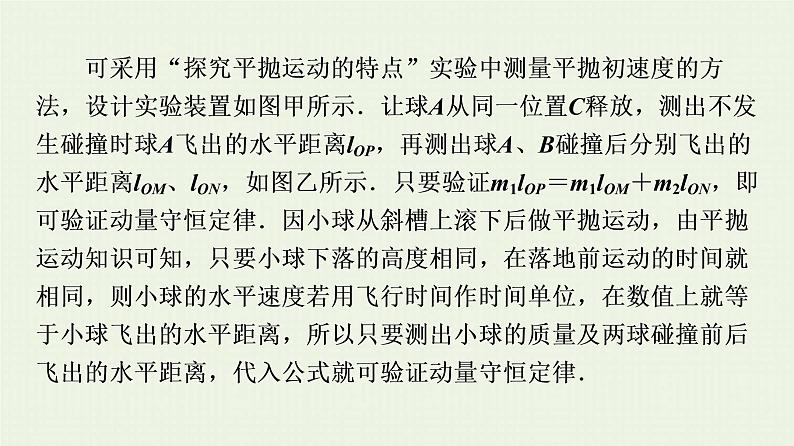 可采用“探究平抛运动的特点”实验中测量平抛初速度的方法，设计实验装置如图甲所示．让球$A$从同一位置$C$释放，测出不发生碰撞时球$A$飞出的水平距离$l_{OP}$，再测出球$A$、$B$碰撞后分别飞出的水平距离$l_{OM}$、$l_{ON}$，如图乙所示．只要验证$m_1l_{OP}=m_1l_{OM}+m_2l_{ON}$，即可验证动量守恒定律．因小球从斜槽上滚下后做平抛运动，由平抛运动知识可知，只要小球下落的高度相同，在落地前运动的时间就相同，则小球的水平速度若用飞行时间作时间单位，在数值上就等于小球飞出的水平距离，所以只要测出小球的质量及两球碰撞前后飞出的水平距离，代入公式就可验证动量守恒定律．